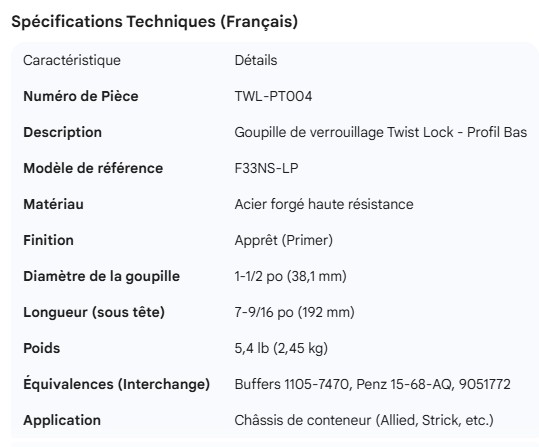 Spécifications Techniques (Français)

| Caractéristique | Détails |
|---|---|
| Numéro de Pièce | TWL-PT004 |
| Description | Goupille de verrouillage Twist Lock - Profil Bas |
| Modèle de référence | F33NS-LP |
| Matériau | Acier forgé haute résistance |
| Finition | Apprêt (Primer) |
| Diamètre de la goupille | 1-1/2 po (38,1 mm) |
| Longueur (sous tête) | 7-9/16 po (192 mm) |
| Poids | 5,4 lb (2,45 kg) |
| Équivalences (Interchange) | Buffers 1105-7470, Penz 15-68-AQ, 9051772 |
| Application | Châssis de conteneur (Allied, Strick, etc.) |